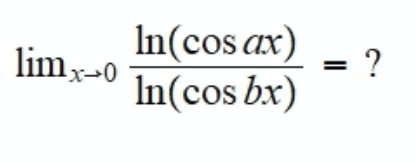 $\lim_{x \to 0} \frac{\ln(\cos ax)}{\ln(\cos bx)} = ?$